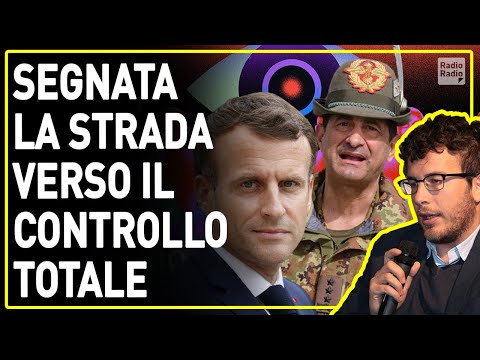 SEGNATA LA STRADA VERSO IL CONTROLLO TOTALE

Radio Radio